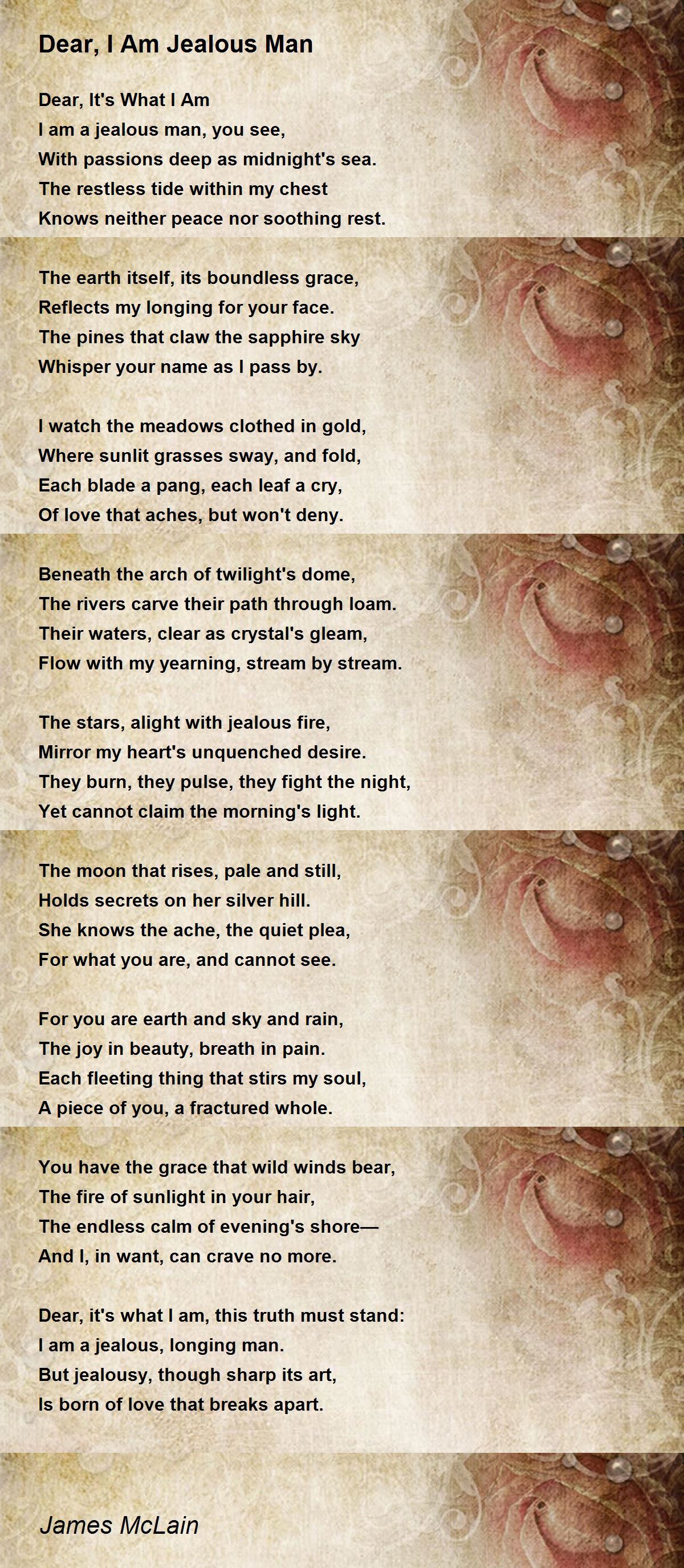 Dear, I Am Jealous Man

Dear, It's What I Am
I am a jealous man, you see,
With passions deep as midnight's sea.
The restless tide within my chest
Knows neither peace nor soothing rest.

The earth itself, its boundless grace,
Reflects my longing for your face.
The pines that claw the sapphire sky
Whisper your name as I pass by.

I watch the meadows clothed in gold,
Where sunlit grasses sway, and fold,
Each blade a pang, each leaf a cry,
Of love that aches, but won't deny.

Beneath the arch of twilight's dome,
The rivers carve their path through loam.
Their waters, clear as crystal's gleam,
Flow with my yearning, stream by stream.

The stars, alight with jealous fire,
Mirror my heart's unquenched desire.
They burn, they pulse, they fight the night,
Yet cannot claim the morning's light.

The moon that rises, pale and still,
Holds secrets on her silver hill.
She knows the ache, the quiet plea,
For what you are, and cannot see.

For you are earth and sky and rain,
The joy in beauty, breath in pain.
Each fleeting thing that stirs my soul,
A piece of you, a fractured whole.

You have the grace that wild winds bear,
The fire of sunlight in your hair,
The endless calm of evening's shore—
And I, in want, can crave no more.

Dear, it's what I am, this truth must stand:
I am a jealous, longing man.
But jealousy, though sharp its art,
Is born of love that breaks apart.

James McLain